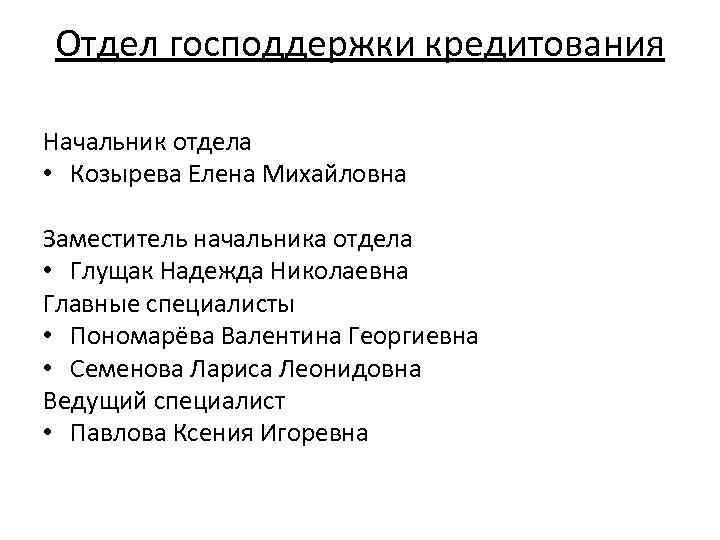 Отдел господдержки кредитования

Начальник отдела
• Козырева Елена Михайловна

Заместитель начальника отдела
• Глущак Надежда Николаевна
Главные специалисты
• Пономарёва Валентина Георгиевна
• Семенова Лариса Леонидовна
Ведущий специалист
• Павлова Ксения Игоревна